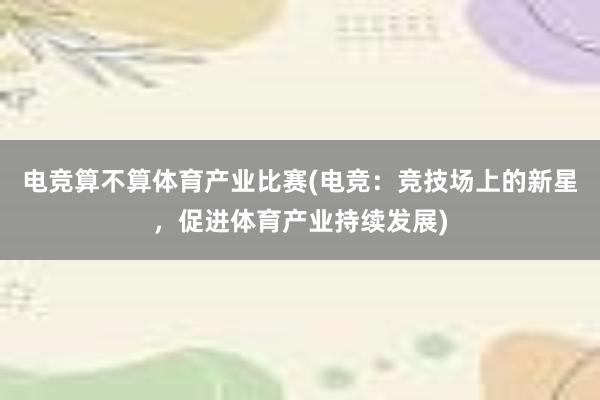 电竞算不算体育产业比赛(电竞：竞技场上的新星，促进体育产业持续发展)